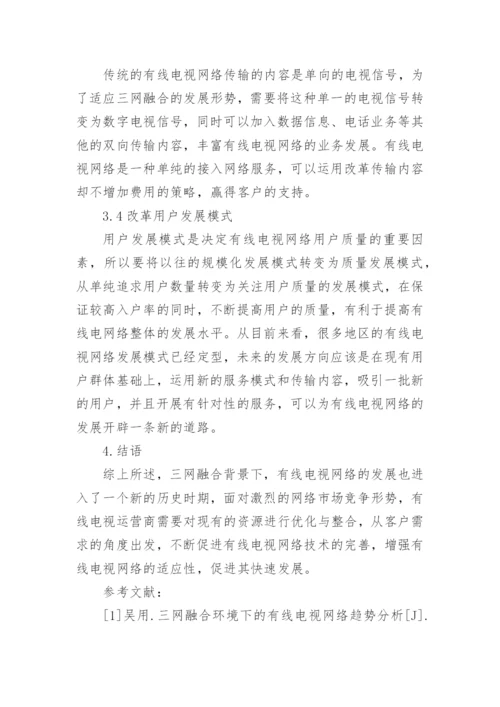 传统的有线电视网络传输的内容是单向的电视信号，为了适应三网融合的发展形势，需要将这种单一的电视信号转变为数字电视信号，同时可以加入数据信息、电话业务等其他的双向传输内容，丰富有线电视网络的业务发展。有线电视网络是一种单纯的接入网络服务，可以运用改革传输内容却不增加费用的策略，赢得客户的支持。

3.4 改革用户发展模式

用户发展模式是决定有线电视网络用户质量的重要因素，所以要将以往的规模化发展模式转变为质量发展模式，从单纯追求用户数量转变为关注用户质量的发展模式，在保证较高入户率的同时，不断提高用户的质量，有利于提高有线电网络整体的发展水平。从目前来看，很多地区的有线电视网络发展模式已经定型，未来的发展方向应该是在现有用户群体基础上，运用新的服务模式和传输内容，吸引一批新的用户，并且开展有针对性的服务，可以为有线电视网络的发展开辟一条新的道路。

4.结语

综上所述，三网融合背景下，有线电视网络的发展也进入了一个新的历史时期，面对激烈的网络市场竞争形势，有线电视运营商需要对现有的资源进行优化与整合，从客户需求的角度出发，不断促进有线电视网络技术的完善，增强有线电视网络的适应性，促进其快速发展。

参考文献：

[1]吴用.三网融合环境下的有线电视网络趋势分析[J].